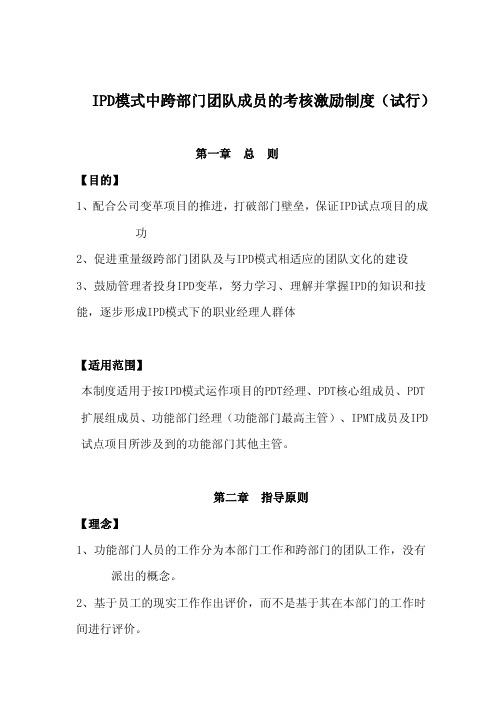 IPD模式中跨部门团队成员的考核激励制度（试行）

第一章　总　则

【目的】

1、配合公司变革项目的推进，打破部门壁垒，保证IPD试点项目的成功

2、促进重量级跨部门团队及与IPD模式相适应的团队文化的建设

3、鼓励管理者投身IPD变革，努力学习、理解并掌握IPD的知识和技能，逐步形成IPD模式下的职业经理人群体

【适用范围】

本制度适用于按IPD模式运作项目的PDT经理、PDT核心组成员、PDT扩展组成员、功能部门经理（功能部门最高主管）、IPMT成员及IPD试点项目所涉及到的功能部门其他主管。

第二章　指导原则

【理念】

1、功能部门人员的工作分为本部门工作和跨部门的团队工作，没有派出的概念。

2、基于员工的现实工作作出评价，而不是基于其在本部门的工作时间进行评价。